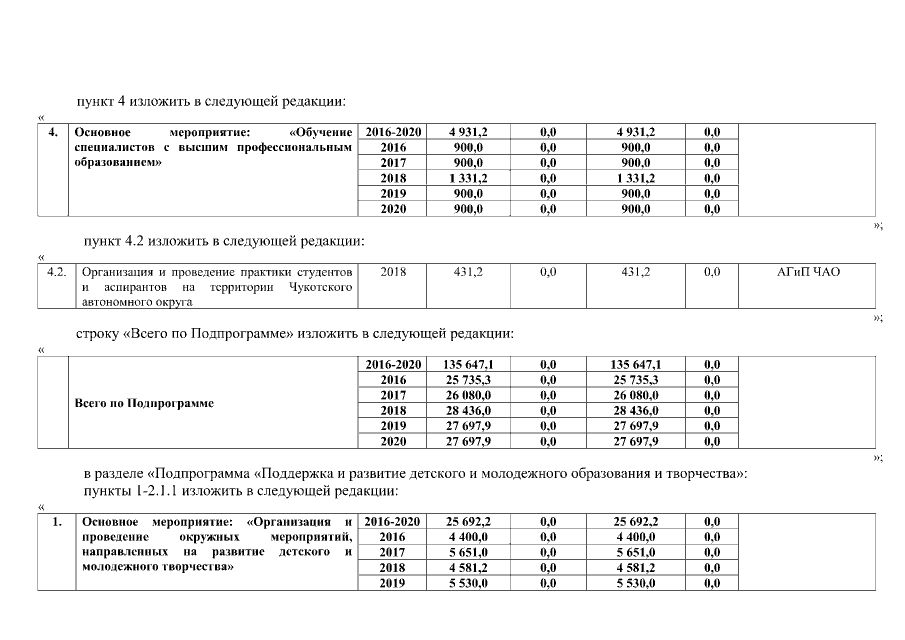 пункт 4 изложить в следующей редакции:

«

| 4. | Основное мероприятие: «Обучение специалистов с высшим профессиональным образованием» | 2016-2020 | 4 931,2 | 0,0 | 4 931,2 | 0,0 | |
|---|---|---|---|---|---|---|---|
| | | 2016 | 900,0 | 0,0 | 900,0 | 0,0 | |
| | | 2017 | 900,0 | 0,0 | 900,0 | 0,0 | |
| | | 2018 | 1 331,2 | 0,0 | 1 331,2 | 0,0 | |
| | | 2019 | 900,0 | 0,0 | 900,0 | 0,0 | |
| | | 2020 | 900,0 | 0,0 | 900,0 | 0,0 | |

»;

пункт 4.2 изложить в следующей редакции:

«

| 4.2. | Организация и проведение практики студентов и аспирантов на территории Чукотского автономного округа | 2018 | 431,2 | 0,0 | 431,2 | 0,0 | АГиП ЧАО |
|---|---|---|---|---|---|---|---|

»;

строку «Всего по Подпрограмме» изложить в следующей редакции:

«

| | Всего по Подпрограмме | 2016-2020 | 135 647,1 | 0,0 | 135 647,1 | 0,0 | |
|---|---|---|---|---|---|---|---|
| | | 2016 | 25 735,3 | 0,0 | 25 735,3 | 0,0 | |
| | | 2017 | 26 080,0 | 0,0 | 26 080,0 | 0,0 | |
| | | 2018 | 28 436,0 | 0,0 | 28 436,0 | 0,0 | |
| | | 2019 | 27 697,9 | 0,0 | 27 697,9 | 0,0 | |
| | | 2020 | 27 697,9 | 0,0 | 27 697,9 | 0,0 | |

»;

в разделе «Подпрограмма «Поддержка и развитие детского и молодежного образования и творчества»:
пункты 1-2.1.1 изложить в следующей редакции:

«

| 1. | Основное мероприятие: «Организация и проведение окружных мероприятий, направленных на развитие детского и молодежного творчества» | 2016-2020 | 25 692,2 | 0,0 | 25 692,2 | 0,0 | |
|---|---|---|---|---|---|---|---|
| | | 2016 | 4 400,0 | 0,0 | 4 400,0 | 0,0 | |
| | | 2017 | 5 651,0 | 0,0 | 5 651,0 | 0,0 | |
| | | 2018 | 4 581,2 | 0,0 | 4 581,2 | 0,0 | |
| | | 2019 | 5 530,0 | 0,0 | 5 530,0 | 0,0 | |